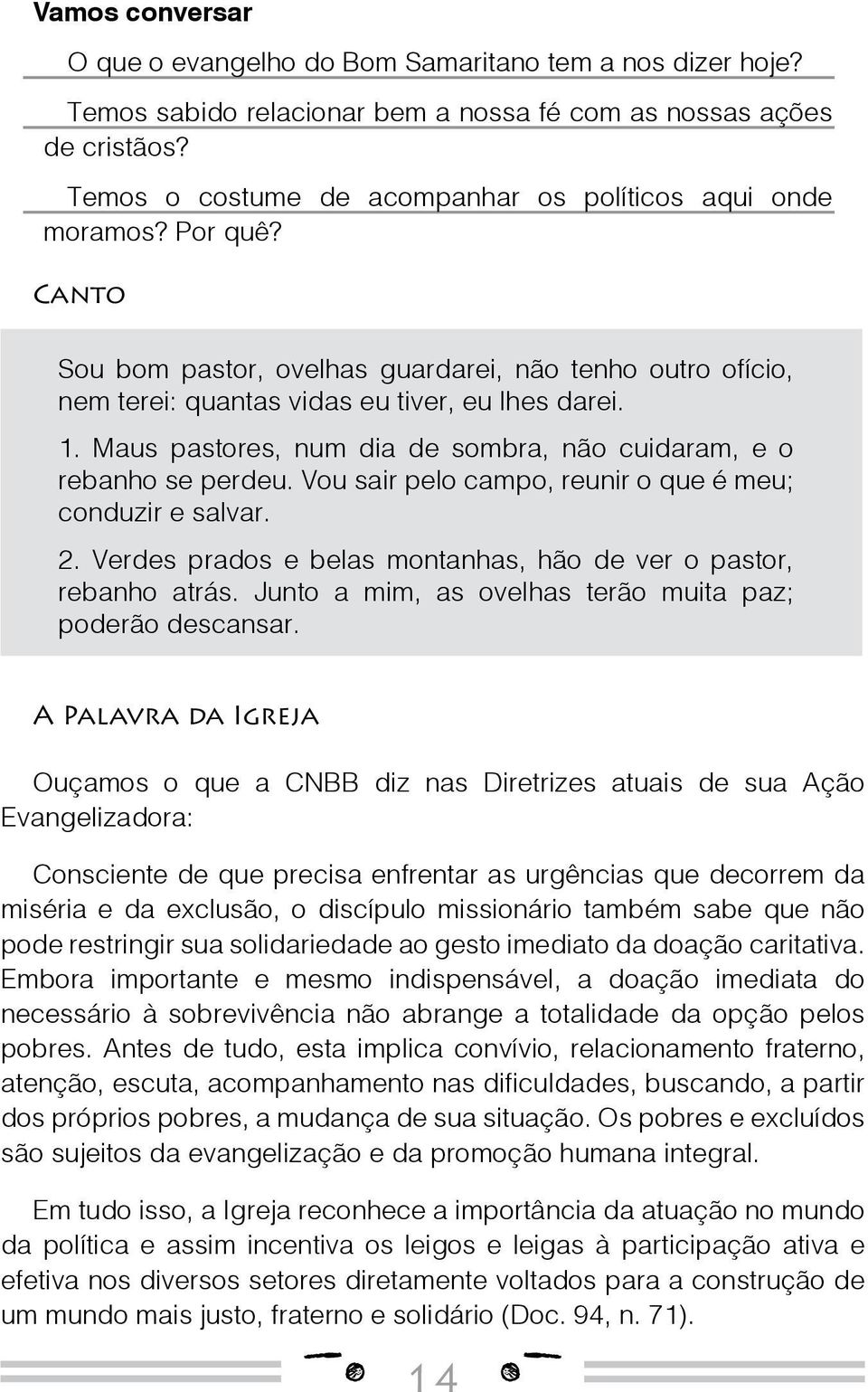 Vamos conversar

O que o evangelho do Bom Samaritano tem a nos dizer hoje?

Temos sabido relacionar bem a nossa fé com as nossas ações de cristãos?

Temos o costume de acompanhar os políticos aqui onde moramos? Por quê?

Canto

Sou bom pastor, ovelhas guardarei, não tenho outro ofício, nem terei: quantas vidas eu tiver, eu lhes darei.

1. Maus pastores, num dia de sombra, não cuidaram, e o rebanho se perdeu. Vou sair pelo campo, reunir o que é meu; conduzir e salvar.

2. Verdes prados e belas montanhas, hão de ver o pastor, rebanho atrás. Junto a mim, as ovelhas terão muita paz; poderão descansar.

A Palavra da Igreja

Ouçamos o que a CNBB diz nas Diretrizes atuais de sua Ação Evangelizadora:

Consciente de que precisa enfrentar as urgências que decorrem da miséria e da exclusão, o discípulo missionário também sabe que não pode restringir sua solidariedade ao gesto imediato da doação caritativa. Embora importante e mesmo indispensável, a doação imediata do necessário à sobrevivência não abrange a totalidade da opção pelos pobres. Antes de tudo, esta implica convívio, relacionamento fraterno, atenção, escuta, acompanhamento nas dificuldades, buscando, a partir dos próprios pobres, a mudança de sua situação. Os pobres e excluídos são sujeitos da evangelização e da promoção humana integral.

Em tudo isso, a Igreja reconhece a importância da atuação no mundo da política e assim incentiva os leigos e leigas à participação ativa e efetiva nos diversos setores diretamente voltados para a construção de um mundo mais justo, fraterno e solidário (Doc. 94, n. 71).

14